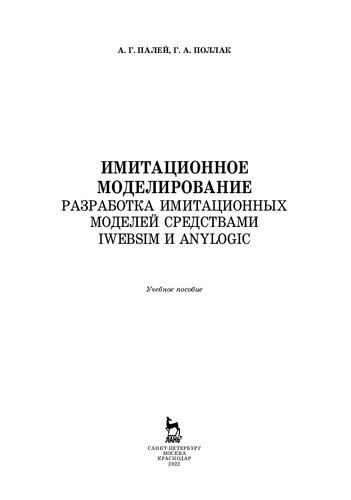 А. Г. ПАЛЕЙ, Г. А. ПОЛЛАК

ИМИТАЦИОННОЕ МОДЕЛИРОВАНИЕ
РАЗРАБОТКА ИМИТАЦИОННЫХ МОДЕЛЕЙ СРЕДСТВАМИ IWEBSIM И ANYLOGIC

Учебное пособие

ЛАНЬ

САНКТ-ПЕТЕРБУРГ
МОСКВА
КРАСНОДАР
2022